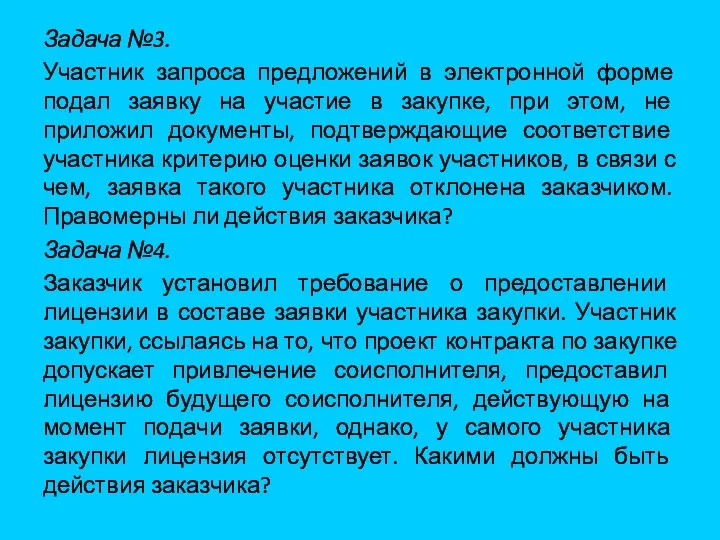 Задача №3.

Участник запроса предложений в электронной форме подал заявку на участие в закупке, при этом, не приложил документы, подтверждающие соответствие участника критерию оценки заявок участников, в связи с чем, заявка такого участника отклонена заказчиком. Правомерны ли действия заказчика?

Задача №4.

Заказчик установил требование о предоставлении лицензии в составе заявки участника закупки. Участник закупки, ссылаясь на то, что проект контракта по закупке допускает привлечение соисполнителя, предоставил лицензию будущего соисполнителя, действующую на момент подачи заявки, однако, у самого участника закупки лицензия отсутствует. Какими должны быть действия заказчика?